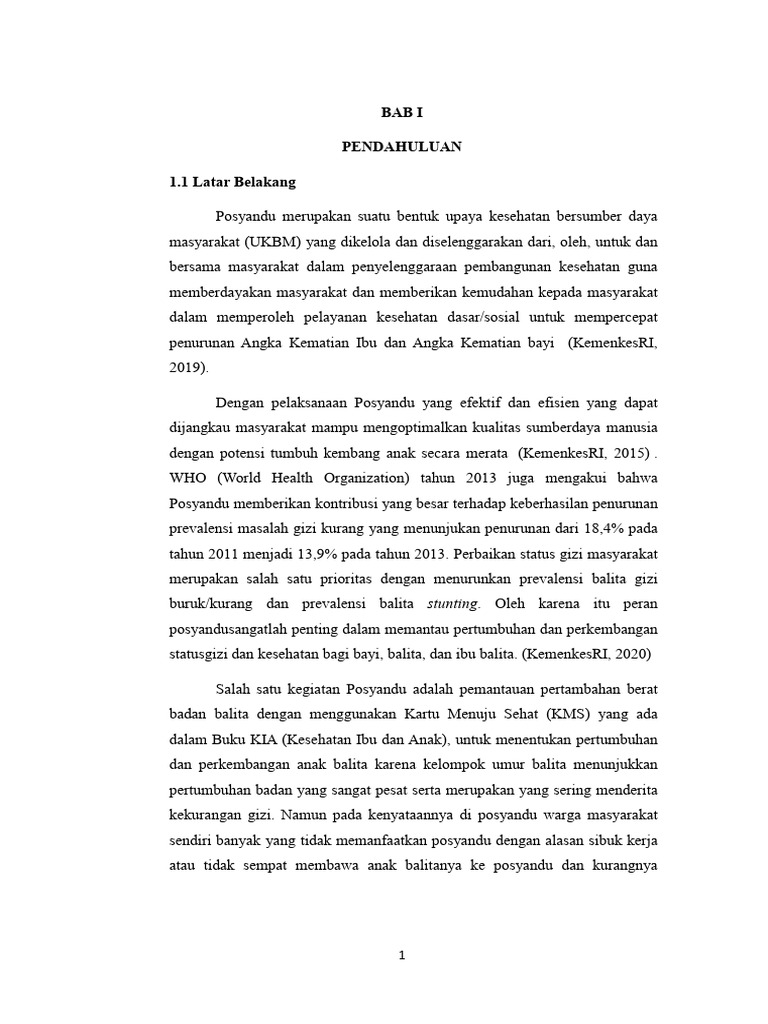 BAB I

PENDAHULUAN

1.1 Latar Belakang

Posyandu merupakan suatu bentuk upaya kesehatan bersumber daya masyarakat (UKBM) yang dikelola dan diselenggarakan dari, oleh, untuk dan bersama masyarakat dalam penyelenggaraan pembangunan kesehatan guna memberdayakan masyarakat dan memberikan kemudahan kepada masyarakat dalam memperoleh pelayanan kesehatan dasar/sosial untuk mempercepat penurunan Angka Kematian Ibu dan Angka Kematian bayi (KemenkesRI, 2019).

Dengan pelaksanaan Posyandu yang efektif dan efisien yang dapat dijangkau masyarakat mampu mengoptimalkan kualitas sumberdaya manusia dengan potensi tumbuh kembang anak secara merata (KemenkesRI, 2015) . WHO (World Health Organization) tahun 2013 juga mengakui bahwa Posyandu memberikan kontribusi yang besar terhadap keberhasilan penurunan prevalensi masalah gizi kurang yang menunjukan penurunan dari 18,4% pada tahun 2011 menjadi 13,9% pada tahun 2013. Perbaikan status gizi masyarakat merupakan salah satu prioritas dengan menurunkan prevalensi balita gizi buruk/kurang dan prevalensi balita stunting. Oleh karena itu peran posyandusangatlah penting dalam memantau pertumbuhan dan perkembangan statusgizi dan kesehatan bagi bayi, balita, dan ibu balita. (KemenkesRI, 2020)

Salah satu kegiatan Posyandu adalah pemantauan pertambahan berat badan balita dengan menggunakan Kartu Menuju Sehat (KMS) yang ada dalam Buku KIA (Kesehatan Ibu dan Anak), untuk menentukan pertumbuhan dan perkembangan anak balita karena kelompok umur balita menunjukkan pertumbuhan badan yang sangat pesat serta merupakan yang sering menderita kekurangan gizi. Namun pada kenyataannya di posyandu warga masyarakat sendiri banyak yang tidak memanfaatkan posyandu dengan alasan sibuk kerja atau tidak sempat membawa anak balitanya ke posyandu dan kurangnya

1